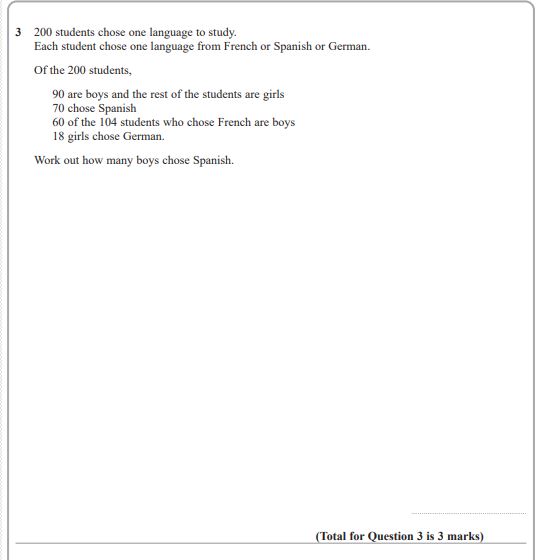 3 200 students chose one language to study.
Each student chose one language from French or Spanish or German.

Of the 200 students,

90 are boys and the rest of the students are girls
70 chose Spanish
60 of the 104 students who chose French are boys
18 girls chose German.

Work out how many boys chose Spanish.

(Total for Question 3 is 3 marks)